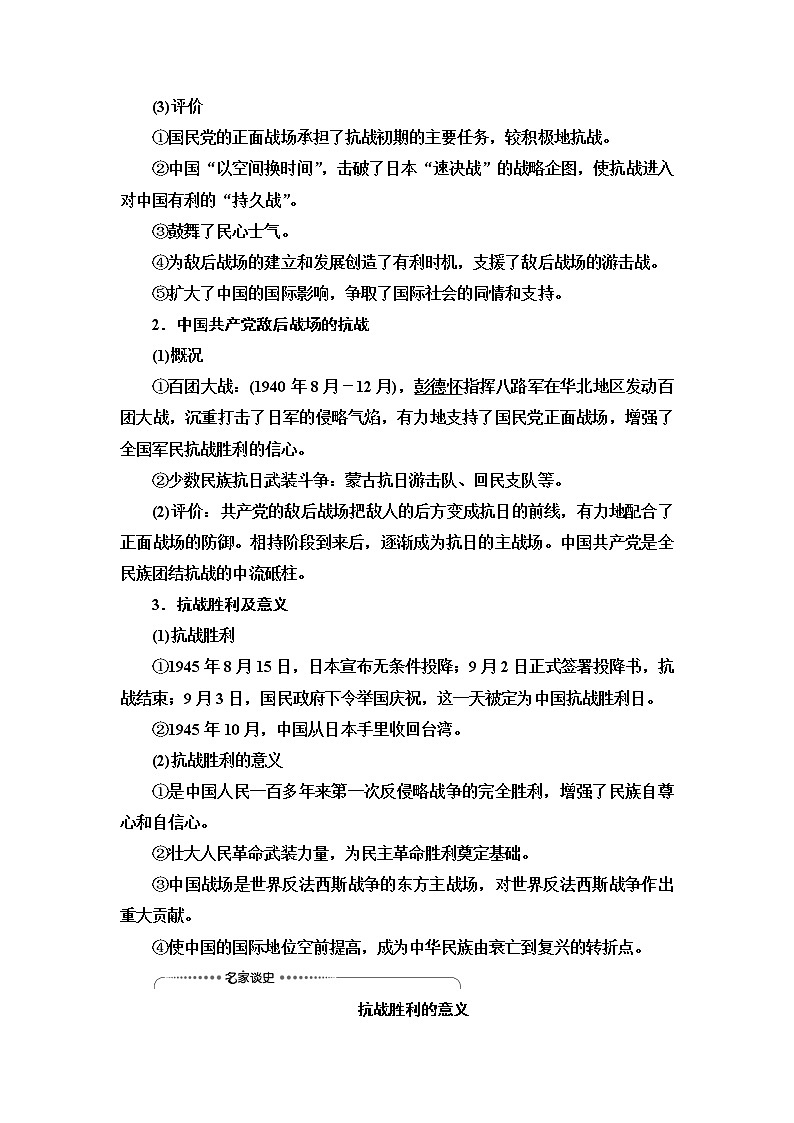 (3)评价

①国民党的正面战场承担了抗战初期的主要任务，较积极地抗战。

②中国“以空间换时间”，击破了日本“速决战”的战略企图，使抗战进入对中国有利的“持久战”。

③鼓舞了民心士气。

④为敌后战场的建立和发展创造了有利时机，支援了敌后战场的游击战。

⑤扩大了中国的国际影响，争取了国际社会的同情和支持。

2．中国共产党敌后战场的抗战

(1)概况

①百团大战：(1940年8月－12月)，彭德怀指挥八路军在华北地区发动百团大战，沉重打击了日军的侵略气焰，有力地支持了国民党正面战场，增强了全国军民抗战胜利的信心。

②少数民族抗日武装斗争：蒙古抗日游击队、回民支队等。

(2)评价：共产党的敌后战场把敌人的后方变成抗日的前线，有力地配合了正面战场的防御。相持阶段到来后，逐渐成为抗日的主战场。中国共产党是全民族团结抗战的中流砥柱。

3．抗战胜利及意义

(1)抗战胜利

①1945年8月15日，日本宣布无条件投降；9月2日正式签署投降书，抗战结束；9月3日，国民政府下令举国庆祝，这一天被定为中国抗战胜利日。

②1945年10月，中国从日本手里收回台湾。

(2)抗战胜利的意义

①是中国人民一百多年来第一次反侵略战争的完全胜利，增强了民族自尊心和自信心。

②壮大人民革命武装力量，为民主革命胜利奠定基础。

③中国战场是世界反法西斯战争的东方主战场，对世界反法西斯战争作出重大贡献。

④使中国的国际地位空前提高，成为中华民族由衰亡到复兴的转折点。

名家谈史

抗战胜利的意义